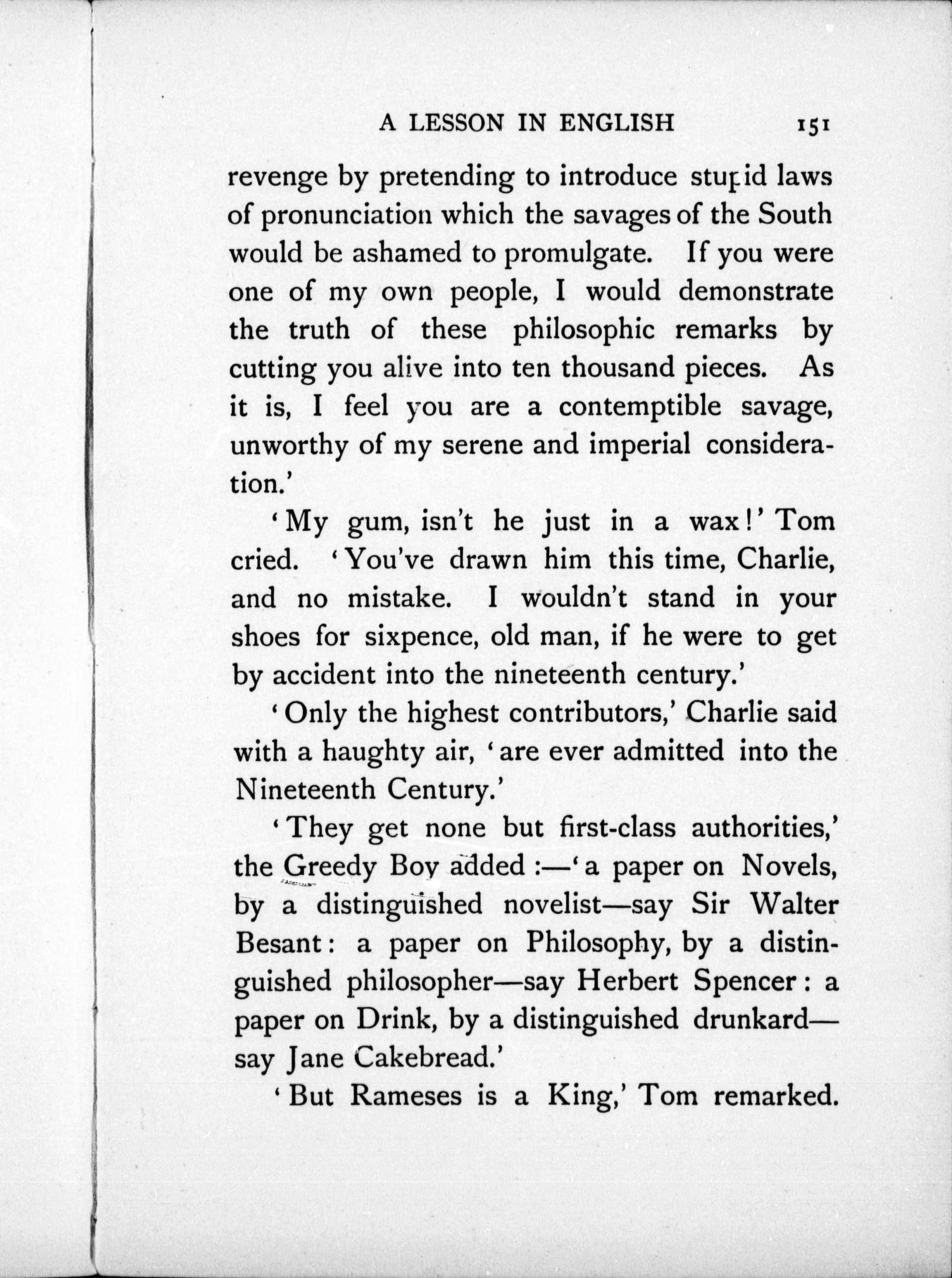 A LESSON IN ENGLISH 151

revenge by pretending to introduce stupid laws of pronunciation which the savages of the South would be ashamed to promulgate. If you were one of my own people, I would demonstrate the truth of these philosophic remarks by cutting you alive into ten thousand pieces. As it is, I feel you are a contemptible savage, unworthy of my serene and imperial consideration.'

'My gum, isn't he just in a wax!' Tom cried. 'You've drawn him this time, Charlie, and no mistake. I wouldn't stand in your shoes for sixpence, old man, if he were to get by accident into the nineteenth century.'

'Only the highest contributors,' Charlie said with a haughty air, 'are ever admitted into the Nineteenth Century.'

'They get none but first-class authorities,' the Greedy Boy added :—'a paper on Novels, by a distinguished novelist—say Sir Walter Besant: a paper on Philosophy, by a distinguished philosopher—say Herbert Spencer: a paper on Drink, by a distinguished drunkard—say Jane Cakebread.'

'But Rameses is a King,' Tom remarked.